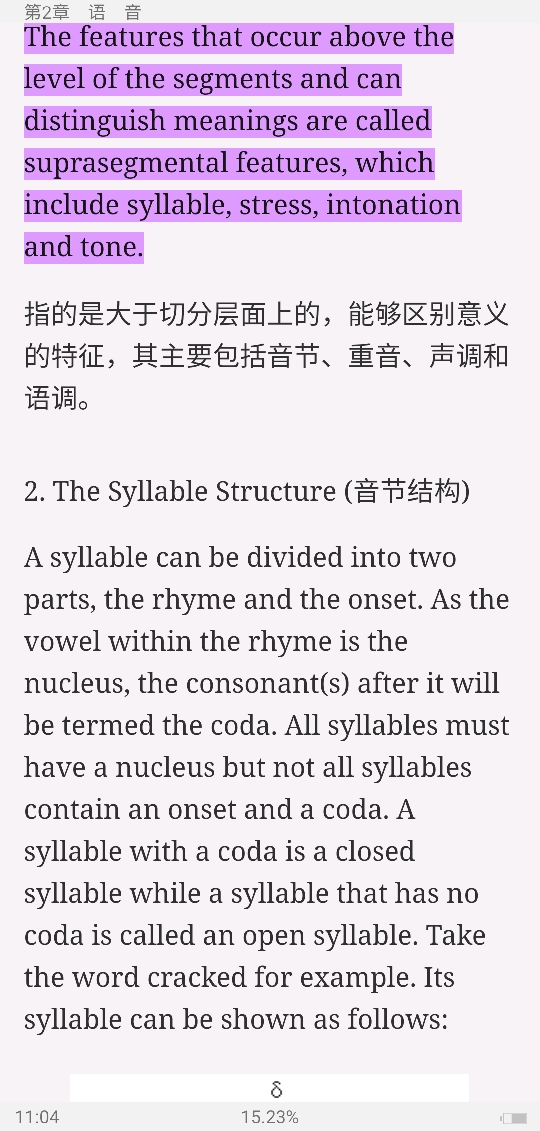 第2章 语 音

The features that occur above the level of the segments and can distinguish meanings are called suprasegmental features, which include syllable, stress, intonation and tone.

指的是大于切分层面上的，能够区别意义的特征，其主要包括音节、重音、声调和语调。

2. The Syllable Structure (音节结构)

A syllable can be divided into two parts, the rhyme and the onset. As the vowel within the rhyme is the nucleus, the consonant(s) after it will be termed the coda. All syllables must have a nucleus but not all syllables contain an onset and a coda. A syllable with a coda is a closed syllable while a syllable that has no coda is called an open syllable. Take the word cracked for example. Its syllable can be shown as follows:

δ

11:04 15.23%